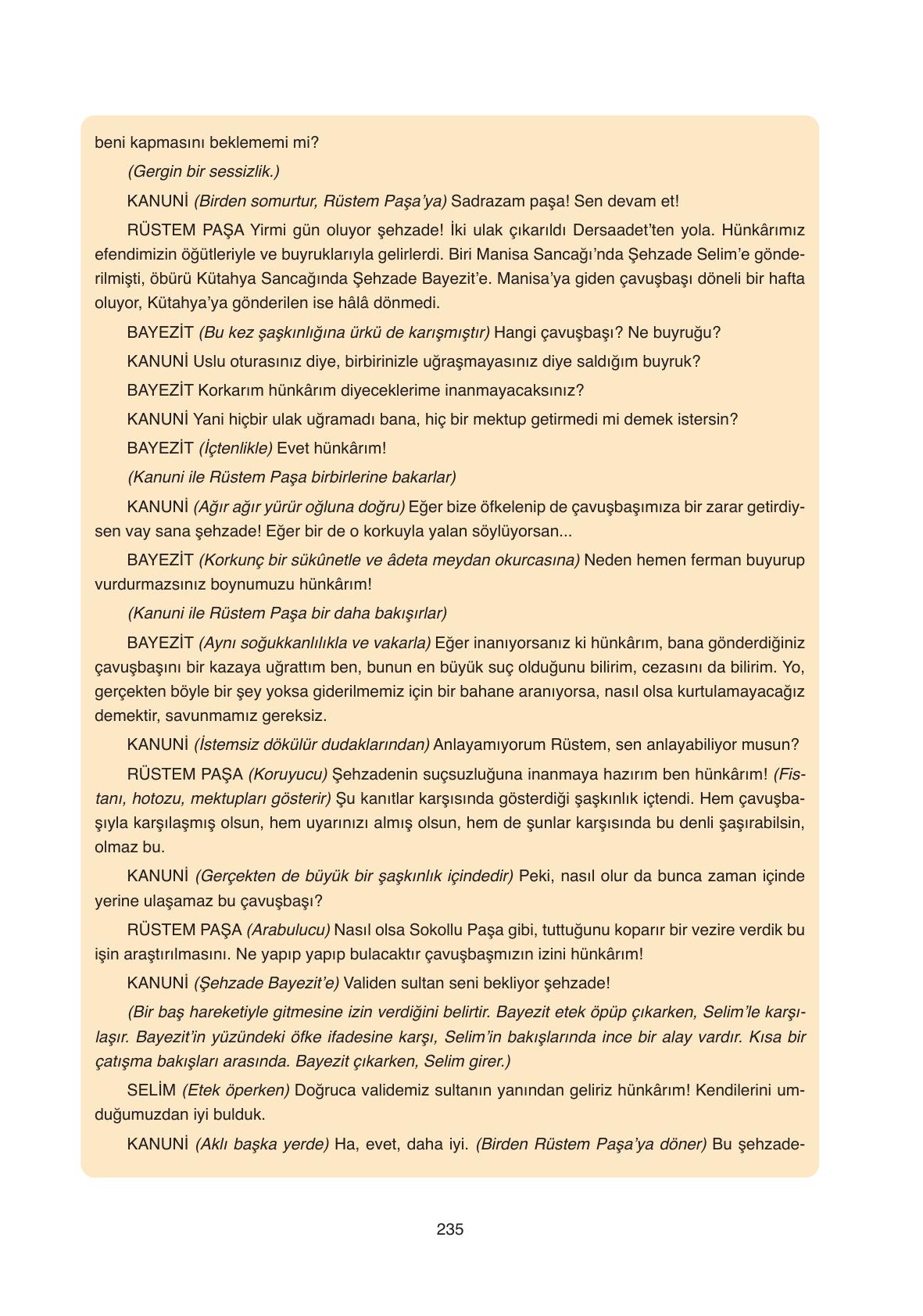 beni kapmasını beklememi mi?

(Gergin bir sessizlik.)

KANUNİ (Birden somurtur, Rüstem Paşa'ya) Sadrazam paşa! Sen devam et!

RÜSTEM PAŞA Yirmi gün oluyor şehzade! İki ulak çıkarıldı Dersaadet'ten yola. Hünkârımız efendimizin öğütleriyle ve buyruklarıyla gelirlerdi. Biri Manisa Sancağı'nda Şehzade Selim'e gönderilmişti, öbürü Kütahya Sancağında Şehzade Bayezit'e. Manisa'ya giden çavuşbaşı döneli bir hafta oluyor, Kütahya'ya gönderilen ise hâlâ dönmedi.

BAYEZİT (Bu kez şaşkınlığına ürkü de karışmıştır) Hangi çavuşbaşı? Ne buyruğu?

KANUNİ Uslu oturasınız diye, birbirinizle uğraşmayasınız diye saldığım buyruk?

BAYEZİT Korkarım hünkârım diyeceklerime inanmayacaksınız?

KANUNİ Yani hiçbir ulak uğramadı bana, hiç bir mektup getirmedi mi demek istersin?

BAYEZİT (İçtenlikle) Evet hünkârım!

(Kanuni ile Rüstem Paşa birbirlerine bakarlar)

KANUNİ (Ağır ağır yürür oğluna doğru) Eğer bize öfkelenip de çavuşbaşımıza bir zarar getirdiysen vay sana şehzade! Eğer bir de o korkuyla yalan söylüyorsan...

BAYEZİT (Korkunç bir sükûnetle ve âdeta meydan okurcasına) Neden hemen ferman buyurup vurdurmazsınız boynumuzu hünkârım!

(Kanuni ile Rüstem Paşa bir daha bakışırlar)

BAYEZİT (Aynı soğukkanlılıkla ve vakarla) Eğer inanıyorsanız ki hünkârım, bana gönderdiğiniz çavuşbaşını bir kazaya uğrattım ben, bunun en büyük suç olduğunu bilirim, cezasını da bilirim. Yo, gerçekten böyle bir şey yoksa giderilmemiz için bir bahane aranıyorsa, nasıl olsa kurtulamayacağız demektir, savunmamız gereksiz.

KANUNİ (İstemsiz dökülür dudaklarından) Anlayamıyorum Rüstem, sen anlayabiliyor musun?

RÜSTEM PAŞA (Koruyucu) Şehzadenin suçsuzluğuna inanmaya hazırım ben hünkârım! (Fistanı, hotozu, mektupları gösterir) Şu kanıtlar karşısında gösterdiği şaşkınlık içtendi. Hem çavuşbaşıyla karşılaşmış olsun, hem uyarınızı almış olsun, hem de şunlar karşısında bu denli şaşırabilsin, olmaz bu.

KANUNİ (Gerçekten de büyük bir şaşkınlık içindedir) Peki, nasıl olur da bunca zaman içinde yerine ulaşamaz bu çavuşbaşı?

RÜSTEM PAŞA (Arabulucu) Nasıl olsa Sokollu Paşa gibi, tuttuğunu koparır bir vezire verdik bu işin araştırılmasını. Ne yapıp yapıp bulacaktır çavuşbaşmızın izini hünkârım!

KANUNİ (Şehzade Bayezit'e) Validen sultan seni bekliyor şehzade!

(Bir baş hareketiyle gitmesine izin verdiğini belirtir. Bayezit etek öpüp çıkarken, Selim'le karşılaşır. Bayezit'in yüzündeki öfke ifadesine karşı, Selim'in bakışlarında ince bir alay vardır. Kısa bir çatışma bakışları arasında. Bayezit çıkarken, Selim girer.)

SELİM (Etek öperken) Doğruca validemiz sultanın yanından geliriz hünkârım! Kendilerini umduğumuzdan iyi bulduk.

KANUNİ (Aklı başka yerde) Ha, evet, daha iyi. (Birden Rüstem Paşa'ya döner) Bu şehzade-

235